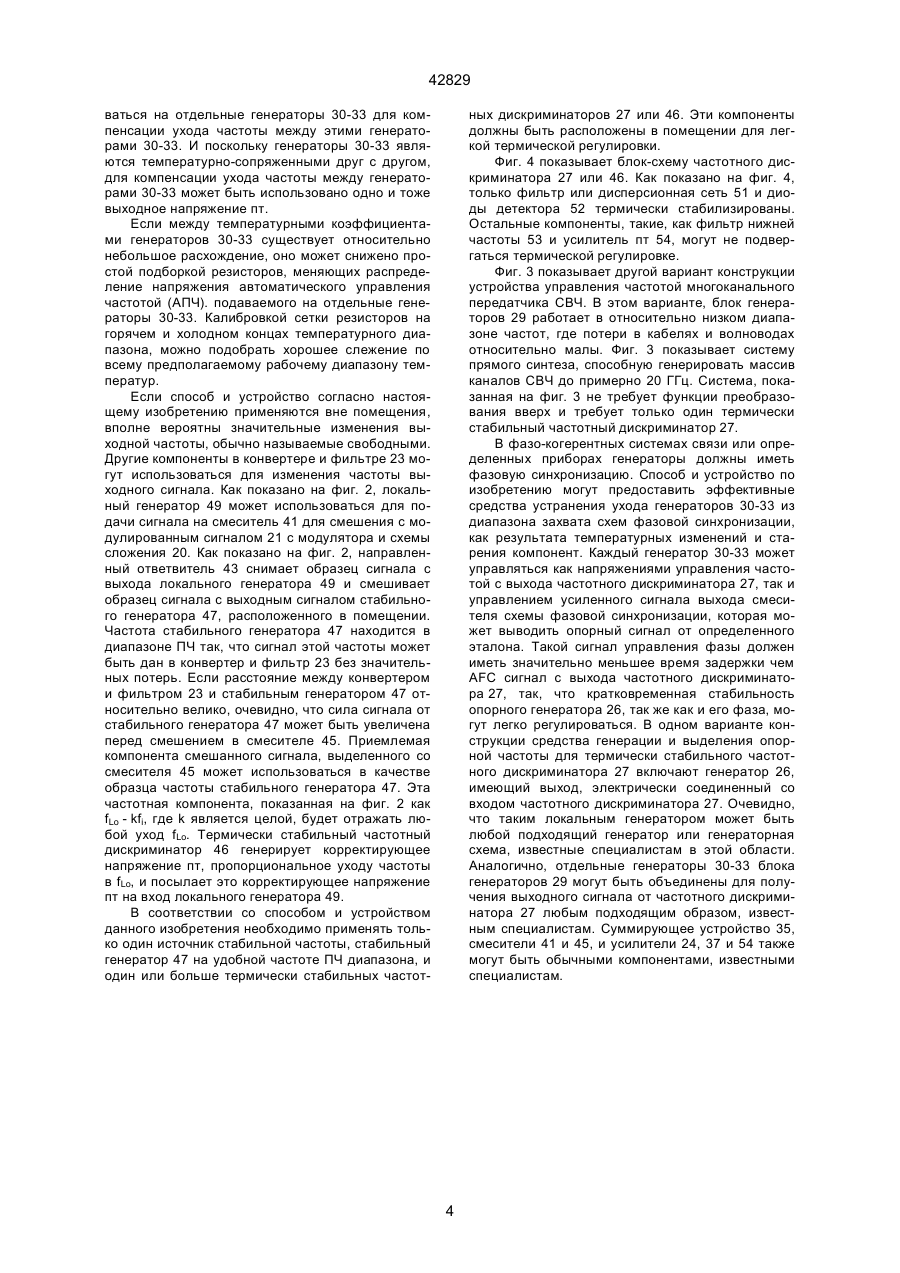 42829

ваться на отдельные генераторы 30-33 для компенсации ухода частоты между этими генераторами 30-33. И поскольку генераторы 30-33 являются температурно-сопряженными друг с другом, для компенсации ухода частоты между генераторами 30-33 может быть использовано одно и тоже выходное напряжение пт.

Если между температурными коэффициентами генераторов 30-33 существует относительно небольшое расхождение, оно может снижено простой подборкой резисторов, меняющих распределение напряжения автоматического управления частотой (АПЧ). подаваемого на отдельные генераторы 30-33. Калибровкой сетки резисторов на горячем и холодном концах температурного диапазона, можно подобрать хорошее слежение по всему предполагаемому рабочему диапазону температур.

Если способ и устройство согласно настоящему изобретению применяются вне помещения, вполне вероятны значительные изменения выходной частоты, обычно называемые свободными. Другие компоненты в конвертере и фильтре 23 могут использоваться для изменения частоты выходного сигнала. Как показано на фиг. 2, локальный генератор 49 может использоваться для подачи сигнала на смеситель 41 для смешения с модулированным сигналом 21 с модулятора и схемы сложения 20. Как показано на фиг. 2, направленный ответвитель 43 снимает образец сигнала с выхода локального генератора 49 и смешивает образец сигнала с выходным сигналом стабильного генератора 47, расположенного в помещении. Частота стабильного генератора 47 находится в диапазоне ПЧ так, что сигнал этой частоты может быть дан в конвертер и фильтр 23 без значительных потерь. Если расстояние между конвертером и фильтром 23 и стабильным генератором 47 относительно велико, очевидно, что сила сигнала от стабильного генератора 47 может быть увеличена перед смешением в смесителе 45. Приемлемая компонента смешанного сигнала, выделенного со смесителя 45 может использоваться в качестве образца частоты стабильного генератора 47. Эта частотная компонента, показанная на фиг. 2 как $f_{Lo}$ - $kf_i$, где k является целой, будет отражать любой уход $f_{Lo}$. Термически стабильный частотный дискриминатор 46 генерирует корректирующее напряжение пт, пропорциональное уходу частоты в $f_{Lo}$, и посылает это корректирующее напряжение пт на вход локального генератора 49.

В соответствии со способом и устройством данного изобретения необходимо применять только один источник стабильной частоты, стабильный генератор 47 на удобной частоте ПЧ диапазона, и один или больше термически стабильных частотных дискриминаторов 27 или 46. Эти компоненты должны быть расположены в помещении для легкой термической регулировки.

Фиг. 4 показывает блок-схему частотного дискриминатора 27 или 46. Как показано на фиг. 4, только фильтр или дисперсионная сеть 51 и диоды детектора 52 термически стабилизированы. Остальные компоненты, такие, как фильтр нижней частоты 53 и усилитель пт 54, могут не подвергаться термической регулировке.

Фиг. 3 показывает другой вариант конструкции устройства управления частотой многоканального передатчика СВЧ. В этом варианте, блок генераторов 29 работает в относительно низком диапазоне частот, где потери в кабелях и волноводах относительно малы. Фиг. 3 показывает систему прямого синтеза, способную генерировать массив каналов СВЧ до примерно 20 ГГц. Система, показанная на фиг. 3 не требует функции преобразования вверх и требует только один термически стабильный частотный дискриминатор 27.

В фазо-когерентных системах связи или определенных приборах генераторы должны иметь фазовую синхронизацию. Способ и устройство по изобретению могут предоставить эффективные средства устранения ухода генераторов 30-33 из диапазона захвата схем фазовой синхронизации, как результата температурных изменений и старения компонент. Каждый генератор 30-33 может управляться как напряжениями управления частотой с выхода частотного дискриминатора 27, так и управлением усиленного сигнала выхода смесителя схемы фазовой синхронизации, которая может выводить опорный сигнал от определенного эталона. Такой сигнал управления фазы должен иметь значительно меньшее время задержки чем AFC сигнал с выхода частотного дискриминатора 27, так, что кратковременная стабильность опорного генератора 26, так же как и его фаза, могут легко регулироваться. В одном варианте конструкции средства генерации и выделения опорной частоты для термически стабильного частотного дискриминатора 27 включают генератор 26, имеющий выход, электрически соединенный со входом частотного дискриминатора 27. Очевидно, что таким локальным генератором может быть любой подходящий генератор или генераторная схема, известные специалистам в этой области. Аналогично, отдельные генераторы 30-33 блока генераторов 29 могут быть объединены для получения выходного сигнала от частотного дискриминатора 27 любым подходящим образом, известным специалистам. Суммирующее устройство 35, смесители 41 и 45, и усилители 24, 37 и 54 также могут быть обычными компонентами, известными специалистам.

4